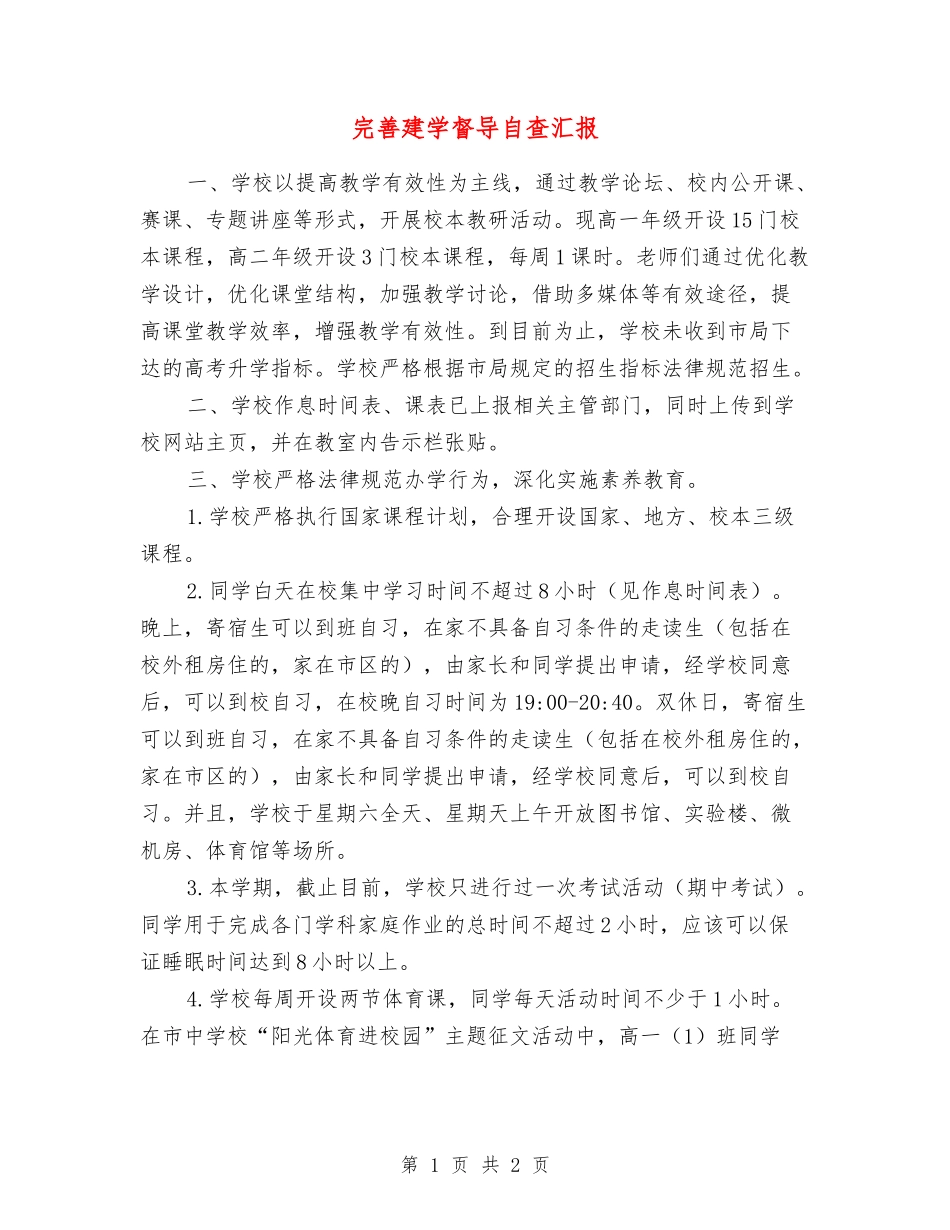 完善建学督导自查汇报

一、学校以提高教学有效性为主线，通过教学论坛、校内公开课、赛课、专题讲座等形式，开展校本教研活动。现高一年级开设15门校本课程，高二年级开设3门校本课程，每周1课时。老师们通过优化教学设计，优化课堂结构，加强教学讨论，借助多媒体等有效途径，提高课堂教学效率，增强教学有效性。到目前为止，学校未收到市局下达的高考升学指标。学校严格根据市局规定的招生指标法律规范招生。

二、学校作息时间表、课表已上报相关主管部门，同时上传到学校网站主页，并在教室内告示栏张贴。

三、学校严格法律规范办学行为，深化实施素养教育。

1.学校严格执行国家课程计划，合理开设国家、地方、校本三级课程。

2.同学白天在校集中学习时间不超过8小时（见作息时间表）。晚上，寄宿生可以到班自习，在家不具备自习条件的走读生（包括在校外租房住的，家在市区的），由家长和同学提出申请，经学校同意后，可以到校自习，在校晚自习时间为19:00-20:40。双休日，寄宿生可以到班自习，在家不具备自习条件的走读生（包括在校外租房住的，家在市区的），由家长和同学提出申请，经学校同意后，可以到校自习。并且，学校于星期六全天、星期天上午开放图书馆、实验楼、微机房、体育馆等场所。

3.本学期，截止目前，学校只进行过一次考试活动（期中考试）。同学用于完成各门学科家庭作业的总时间不超过2小时，应该可以保证睡眠时间达到8小时以上。

4.学校每周开设两节体育课，同学每天活动时间不少于1小时。在市中学校“阳光体育进校园”主题征文活动中，高一（1）班同学

第 1 页 共 2 页